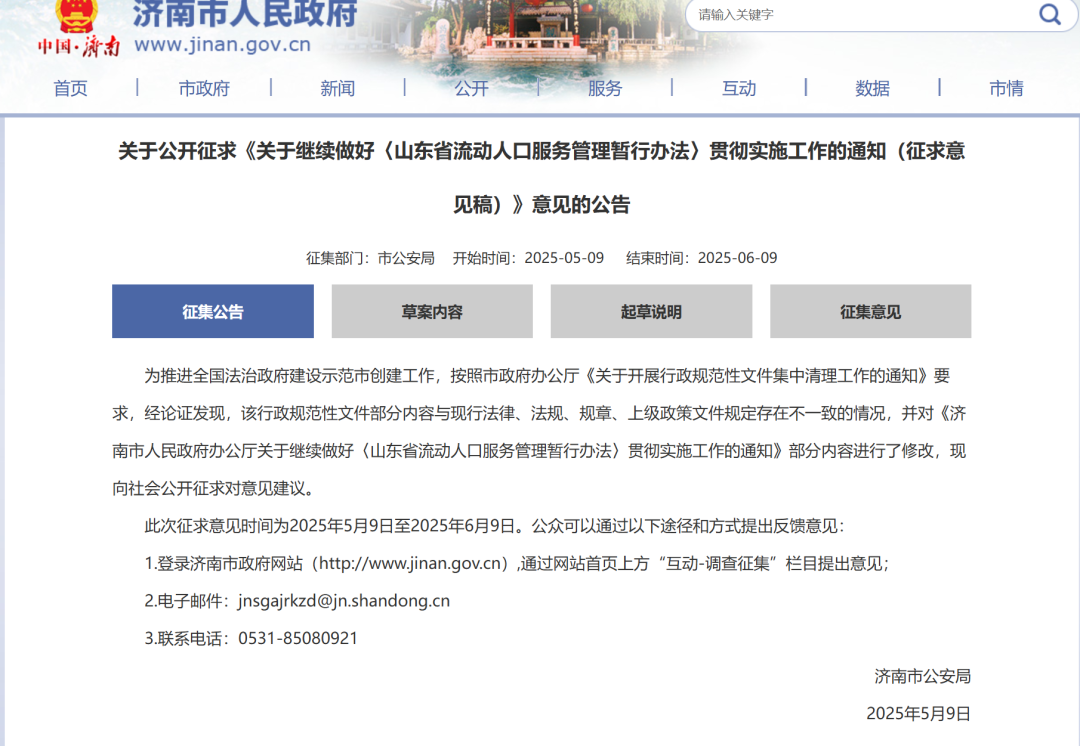 中国·济南 济南市人民政府 www.jinan.gov.cn

请输入关键字

首页 | 市政府 | 新闻 | 公开 | 服务 | 互动 | 数据 | 市情

关于公开征求《关于继续做好〈山东省流动人口服务管理暂行办法〉贯彻实施工作的通知（征求意见稿）》意见的公告

征集部门：市公安局 开始时间：2025-05-09 结束时间：2025-06-09

征集公告 草案内容 起草说明 征集意见

为推进全国法治政府建设示范市创建工作，按照市政府办公厅《关于开展行政规范性文件集中清理工作的通知》要求，经论证发现，该行政规范性文件部分内容与现行法律、法规、规章、上级政策文件规定存在不一致的情况，并对《济南市人民政府办公厅关于继续做好〈山东省流动人口服务管理暂行办法〉贯彻实施工作的通知》部分内容进行了修改，现向社会公开征求对意见建议。

此次征求意见时间为2025年5月9日至2025年6月9日。公众可以通过以下途径和方式提出反馈意见：

1.登录济南市政府网站（http://www.jinan.gov.cn）,通过网站首页上方“互动-调查征集”栏目提出意见；

2.电子邮件：jnsgajrkzd@jn.shandong.cn

3.联系电话：0531-85080921

济南市公安局

2025年5月9日